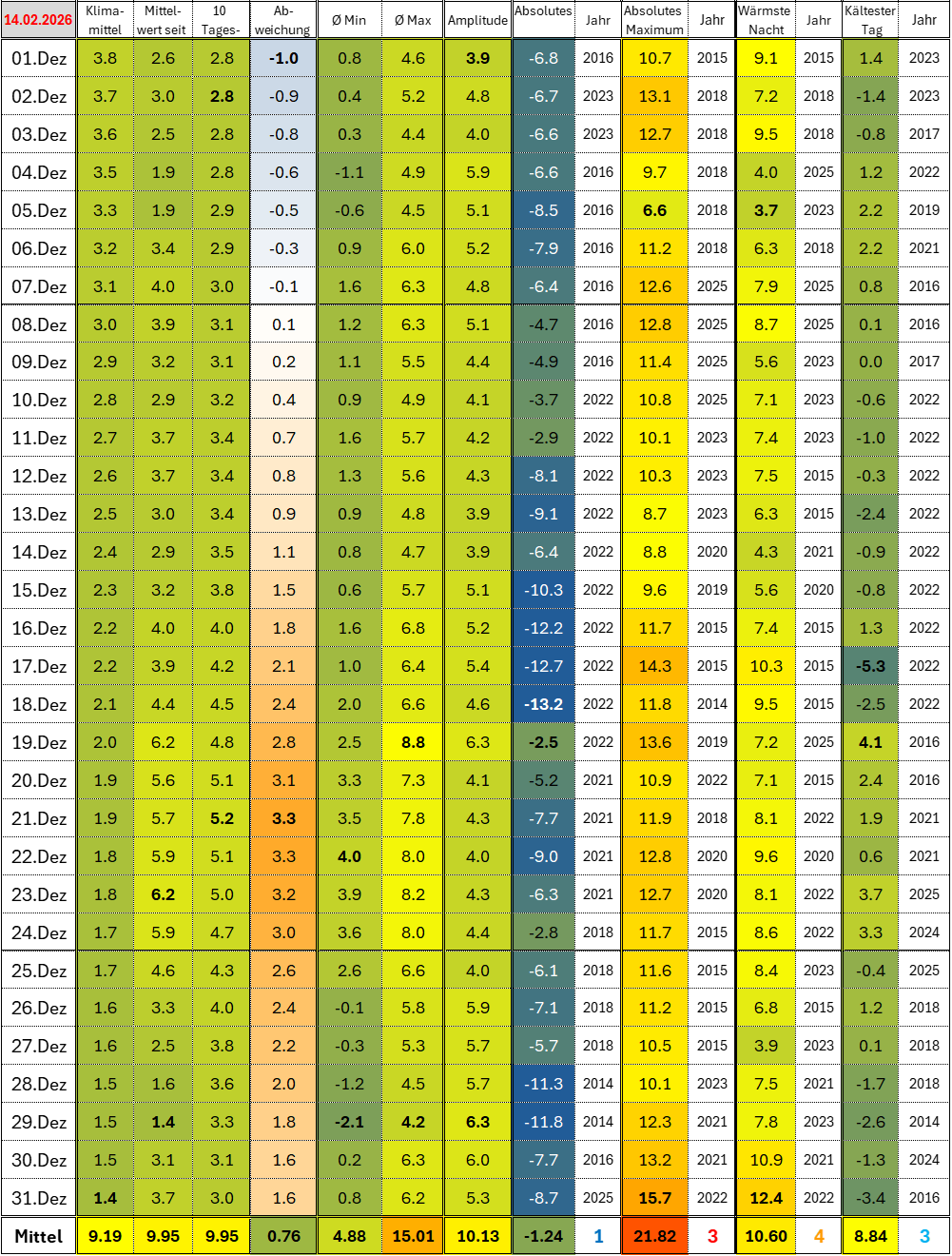 | 14.02.2026 | Klima-mittel | Mittel-wert seit | 10 Tages- | Ab-weichung | Ø Min | Ø Max | Amplitude | Absolutes | Jahr | Absolutes Maximum | Jahr | Wärmste Nacht | Jahr | Kältester Tag | Jahr |
|---|---|---|---|---|---|---|---|---|---|---|---|---|---|---|---|
| 01.Dez | 3.8 | 2.6 | 2.8 | -1.0 | 0.8 | 4.6 | 3.9 | -6.8 | 2016 | 10.7 | 2015 | 9.1 | 2015 | 1.4 | 2023 |
| 02.Dez | 3.7 | 3.0 | 2.8 | -0.9 | 0.4 | 5.2 | 4.8 | -6.7 | 2023 | 13.1 | 2018 | 7.2 | 2018 | -1.4 | 2023 |
| 03.Dez | 3.6 | 2.5 | 2.8 | -0.8 | 0.3 | 4.4 | 4.0 | -6.6 | 2023 | 12.7 | 2018 | 9.5 | 2018 | -0.8 | 2017 |
| 04.Dez | 3.5 | 1.9 | 2.8 | -0.6 | -1.1 | 4.9 | 5.9 | -6.6 | 2016 | 9.7 | 2018 | 4.0 | 2025 | 1.2 | 2022 |
| 05.Dez | 3.3 | 1.9 | 2.9 | -0.5 | -0.6 | 4.5 | 5.1 | -8.5 | 2016 | 6.6 | 2018 | 3.7 | 2023 | 2.2 | 2019 |
| 06.Dez | 3.2 | 3.4 | 2.9 | -0.3 | 0.9 | 6.0 | 5.2 | -7.9 | 2016 | 11.2 | 2018 | 6.3 | 2018 | 2.2 | 2021 |
| 07.Dez | 3.1 | 4.0 | 3.0 | -0.1 | 1.6 | 6.3 | 4.8 | -6.4 | 2016 | 12.6 | 2025 | 7.9 | 2025 | 0.8 | 2016 |
| 08.Dez | 3.0 | 3.9 | 3.1 | 0.1 | 1.2 | 6.3 | 5.1 | -4.7 | 2016 | 12.8 | 2025 | 8.7 | 2025 | 0.1 | 2016 |
| 09.Dez | 2.9 | 3.2 | 3.1 | 0.2 | 1.1 | 5.5 | 4.4 | -4.9 | 2016 | 11.4 | 2025 | 5.6 | 2023 | 0.0 | 2017 |
| 10.Dez | 2.8 | 2.9 | 3.2 | 0.4 | 0.9 | 4.9 | 4.1 | -3.7 | 2022 | 10.8 | 2025 | 7.1 | 2023 | -0.6 | 2022 |
| 11.Dez | 2.7 | 3.7 | 3.4 | 0.7 | 1.6 | 5.7 | 4.2 | -2.9 | 2022 | 10.1 | 2023 | 7.4 | 2023 | -1.0 | 2022 |
| 12.Dez | 2.6 | 3.7 | 3.4 | 0.8 | 1.3 | 5.6 | 4.3 | -8.1 | 2022 | 10.3 | 2023 | 7.5 | 2015 | -0.3 | 2022 |
| 13.Dez | 2.5 | 3.0 | 3.4 | 0.9 | 0.9 | 4.8 | 3.9 | -9.1 | 2022 | 8.7 | 2023 | 6.3 | 2015 | -2.4 | 2022 |
| 14.Dez | 2.4 | 2.9 | 3.5 | 1.1 | 0.8 | 4.7 | 3.9 | -6.4 | 2022 | 8.8 | 2020 | 4.3 | 2021 | -0.9 | 2022 |
| 15.Dez | 2.3 | 3.2 | 3.8 | 1.5 | 0.6 | 5.7 | 5.1 | -10.3 | 2022 | 9.6 | 2019 | 5.6 | 2020 | -0.8 | 2022 |
| 16.Dez | 2.2 | 4.0 | 4.0 | 1.8 | 1.6 | 6.8 | 5.2 | -12.2 | 2022 | 11.7 | 2015 | 7.4 | 2015 | 1.3 | 2022 |
| 17.Dez | 2.2 | 3.9 | 4.2 | 2.1 | 1.0 | 6.4 | 5.4 | -12.7 | 2022 | 14.3 | 2015 | 10.3 | 2015 | -5.3 | 2022 |
| 18.Dez | 2.1 | 4.4 | 4.5 | 2.4 | 2.0 | 6.6 | 4.6 | -13.2 | 2022 | 11.8 | 2014 | 9.5 | 2015 | -2.5 | 2022 |
| 19.Dez | 2.0 | 6.2 | 4.8 | 2.8 | 2.5 | 8.8 | 6.3 | -2.5 | 2022 | 13.6 | 2019 | 7.2 | 2025 | 4.1 | 2016 |
| 20.Dez | 1.9 | 5.6 | 5.1 | 3.1 | 3.3 | 7.3 | 4.1 | -5.2 | 2021 | 10.9 | 2022 | 7.1 | 2015 | 2.4 | 2016 |
| 21.Dez | 1.9 | 5.7 | 5.2 | 3.3 | 3.5 | 7.8 | 4.3 | -7.7 | 2021 | 11.9 | 2018 | 8.1 | 2022 | 1.9 | 2021 |
| 22.Dez | 1.8 | 5.9 | 5.1 | 3.3 | 4.0 | 8.0 | 4.0 | -9.0 | 2021 | 12.8 | 2020 | 9.6 | 2020 | 0.6 | 2021 |
| 23.Dez | 1.8 | 6.2 | 5.0 | 3.2 | 3.9 | 8.2 | 4.3 | -6.3 | 2021 | 12.7 | 2020 | 8.1 | 2022 | 3.7 | 2025 |
| 24.Dez | 1.7 | 5.9 | 4.7 | 3.0 | 3.6 | 8.0 | 4.4 | -2.8 | 2018 | 11.7 | 2015 | 8.6 | 2022 | 3.3 | 2024 |
| 25.Dez | 1.7 | 4.6 | 4.3 | 2.6 | 2.6 | 6.6 | 4.0 | -6.1 | 2018 | 11.6 | 2015 | 8.4 | 2023 | -0.4 | 2025 |
| 26.Dez | 1.6 | 3.3 | 4.0 | 2.4 | -0.1 | 5.8 | 5.9 | -7.1 | 2018 | 11.2 | 2015 | 6.8 | 2015 | 1.2 | 2018 |
| 27.Dez | 1.6 | 2.5 | 3.8 | 2.2 | -0.3 | 5.3 | 5.7 | -5.7 | 2018 | 10.5 | 2015 | 3.9 | 2023 | 0.1 | 2018 |
| 28.Dez | 1.5 | 1.6 | 3.6 | 2.0 | -1.2 | 4.5 | 5.7 | -11.3 | 2014 | 10.1 | 2023 | 7.5 | 2021 | -1.7 | 2018 |
| 29.Dez | 1.5 | 1.4 | 3.3 | 1.8 | -2.1 | 4.2 | 6.3 | -11.8 | 2014 | 12.3 | 2021 | 7.8 | 2023 | -2.6 | 2014 |
| 30.Dez | 1.5 | 3.1 | 3.1 | 1.6 | 0.2 | 6.3 | 6.0 | -7.7 | 2016 | 13.2 | 2021 | 10.9 | 2021 | -1.3 | 2024 |
| 31.Dez | 1.4 | 3.7 | 3.0 | 1.6 | 0.8 | 6.2 | 5.3 | -8.7 | 2025 | 15.7 | 2022 | 12.4 | 2022 | -3.4 | 2016 |
| Mittel | 9.19 | 9.95 | 9.95 | 0.76 | 4.88 | 15.01 | 10.13 | -1.24 | 1 | 21.82 | 3 | 10.60 | 4 | 8.84 | 3 |